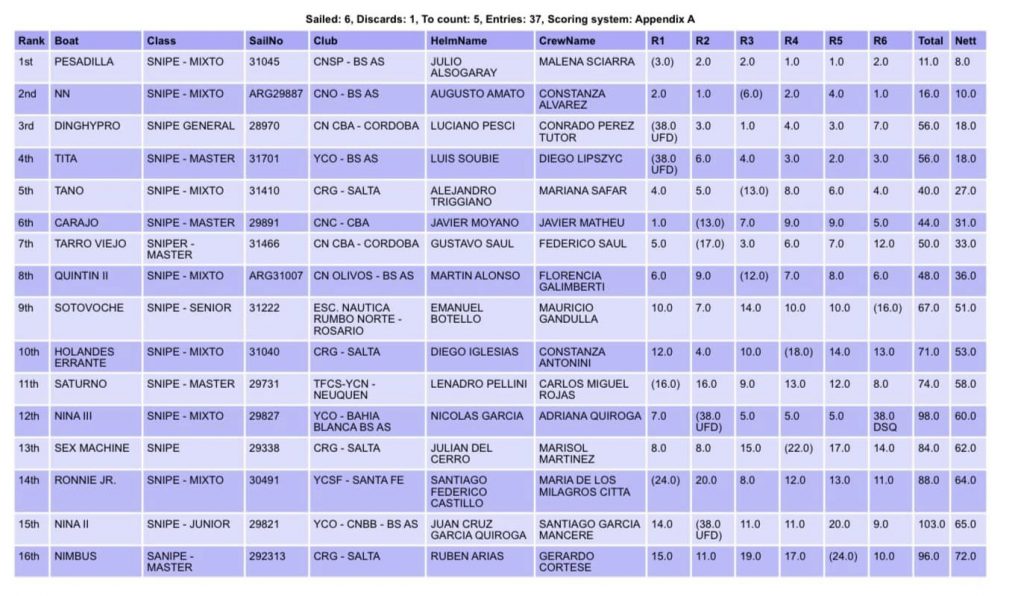 Sailed: 6, Discards: 1, To count: 5, Entries: 37, Scoring system: Appendix A

| Rank | Boat | Class | SailNo | Club | HelmName | CrewName | R1 | R2 | R3 | R4 | R5 | R6 | Total | Nett |
|---|---|---|---|---|---|---|---|---|---|---|---|---|---|---|
| 1st | PESADILLA | SNIPE - MIXTO | 31045 | CNSP - BS AS | JULIO ALSOGARAY | MALENA SCIARRA | (3.0) | 2.0 | 2.0 | 1.0 | 1.0 | 2.0 | 11.0 | 8.0 |
| 2nd | NN | SNIPE - MIXTO | ARG29887 | CNO - BS AS | AUGUSTO AMATO | CONSTANZA ALVAREZ | 2.0 | 1.0 | (6.0) | 2.0 | 4.0 | 1.0 | 16.0 | 10.0 |
| 3rd | DINGHYPRO | SNIPE GENERAL | 28970 | CN CBA - CORDOBA | LUCIANO PESCI | CONRADO PEREZ TUTOR | (38.0 UFD) | 3.0 | 1.0 | 4.0 | 3.0 | 7.0 | 56.0 | 18.0 |
| 4th | TITA | SNIPE - MASTER | 31701 | YCO - BS AS | LUIS SOUBIE | DIEGO LIPSZYC | (38.0 UFD) | 6.0 | 4.0 | 3.0 | 2.0 | 3.0 | 56.0 | 18.0 |
| 5th | TANO | SNIPE - MIXTO | 31410 | CRG - SALTA | ALEJANDRO TRIGGIANO | MARIANA SAFAR | 4.0 | 5.0 | (13.0) | 8.0 | 6.0 | 4.0 | 40.0 | 27.0 |
| 6th | CARAJO | SNIPE - MASTER | 29891 | CNC - CBA | JAVIER MOYANO | JAVIER MATHEU | 1.0 | (13.0) | 7.0 | 9.0 | 9.0 | 5.0 | 44.0 | 31.0 |
| 7th | TARRO VIEJO | SNIPER - MASTER | 31466 | CN CBA - CORDOBA | GUSTAVO SAUL | FEDERICO SAUL | 5.0 | (17.0) | 3.0 | 6.0 | 7.0 | 12.0 | 50.0 | 33.0 |
| 8th | QUINTIN II | SNIPE - MIXTO | ARG31007 | CN OLIVOS - BS AS | MARTIN ALONSO | FLORENCIA GALIMBERTI | 6.0 | 9.0 | (12.0) | 7.0 | 8.0 | 6.0 | 48.0 | 36.0 |
| 9th | SOTOVOCHE | SNIPE - SENIOR | 31222 | ESC. NAUTICA RUMBO NORTE - ROSARIO | EMANUEL BOTELLO | MAURICIO GANDULLA | 10.0 | 7.0 | 14.0 | 10.0 | 10.0 | (16.0) | 67.0 | 51.0 |
| 10th | HOLANDES ERRANTE | SNIPE - MIXTO | 31040 | CRG - SALTA | DIEGO IGLESIAS | CONSTANZA ANTONINI | 12.0 | 4.0 | 10.0 | (18.0) | 14.0 | 13.0 | 71.0 | 53.0 |
| 11th | SATURNO | SNIPE - MASTER | 29731 | TFCS-YCN - NEUQUEN | LENADRO PELLINI | CARLOS MIGUEL ROJAS | (16.0) | 16.0 | 9.0 | 13.0 | 12.0 | 8.0 | 74.0 | 58.0 |
| 12th | NINA III | SNIPE - MIXTO | 29827 | YCO - BAHIA BLANCA BS AS | NICOLAS GARCIA | ADRIANA QUIROGA | 7.0 | (38.0 UFD) | 5.0 | 5.0 | 5.0 | 38.0 DSQ | 98.0 | 60.0 |
| 13th | SEX MACHINE | SNIPE | 29338 | CRG - SALTA | JULIAN DEL CERRO | MARISOL MARTINEZ | 8.0 | 8.0 | 15.0 | (22.0) | 17.0 | 14.0 | 84.0 | 62.0 |
| 14th | RONNIE JR. | SNIPE - MIXTO | 30491 | YCSF - SANTA FE | SANTIAGO FEDERICO CASTILLO | MARIA DE LOS MILAGROS CITTA | (24.0) | 20.0 | 8.0 | 12.0 | 13.0 | 11.0 | 88.0 | 64.0 |
| 15th | NINA II | SNIPE - JUNIOR | 29821 | YCO - CNBB - BS AS | JUAN CRUZ GARCIA QUIROGA | SANTIAGO GARCIA MANCERE | 14.0 | (38.0 UFD) | 11.0 | 11.0 | 20.0 | 9.0 | 103.0 | 65.0 |
| 16th | NIMBUS | SANIPE - MASTER | 292313 | CRG - SALTA | RUBEN ARIAS | GERARDO CORTESE | 15.0 | 11.0 | 19.0 | 17.0 | (24.0) | 10.0 | 96.0 | 72.0 |